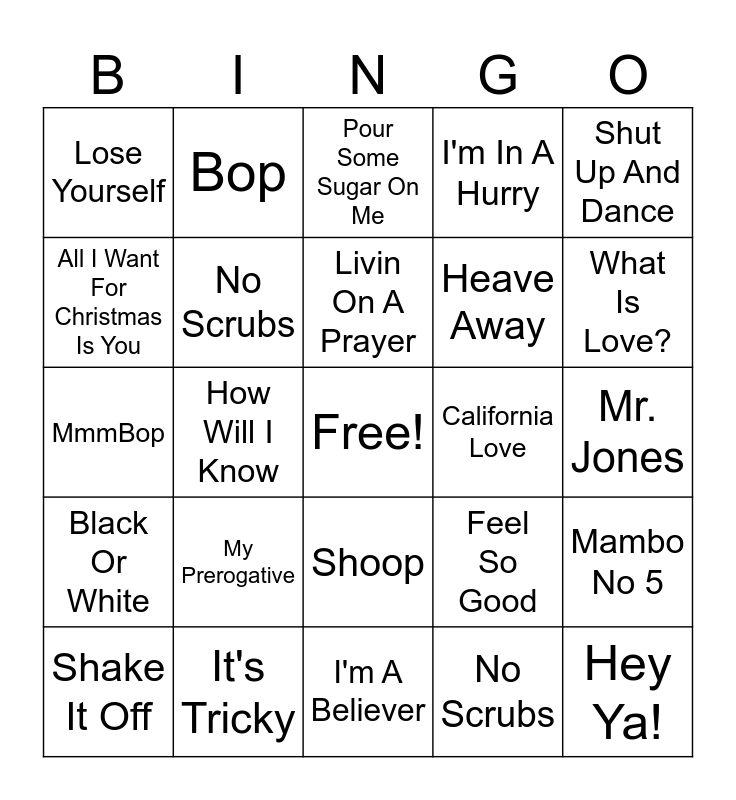 | B | I | N | G | O |
|---|---|---|---|---|
| Lose Yourself | Bop | Pour Some Sugar On Me | I'm In A Hurry | Shut Up And Dance |
| All I Want For Christmas Is You | No Scrubs | Livin On A Prayer | Heave Away | What Is Love? |
| MmmBop | How Will I Know | Free! | California Love | Mr. Jones |
| Black Or White | My Prerogative | Shoop | Feel So Good | Mambo No 5 |
| Shake It Off | It's Tricky | I'm A Believer | No Scrubs | Hey Ya! |